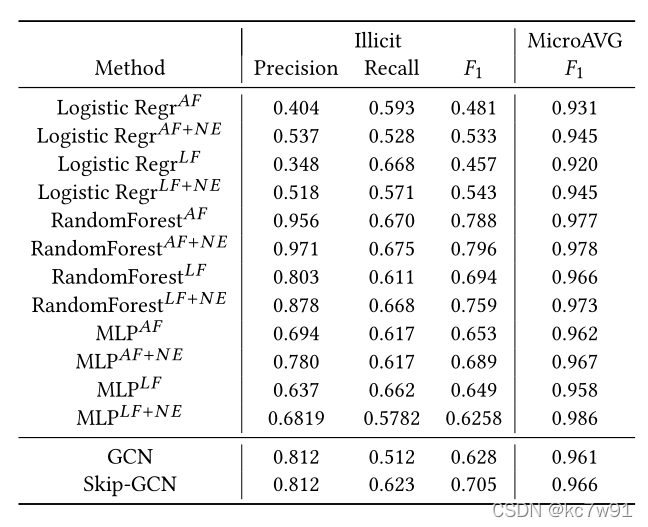 | Method | Illicit Precision | Illicit Recall | Illicit $F_1$ | MicroAVG $F_1$ |
|---|---|---|---|---|
| Logistic Regr$^{AF}$ | 0.404 | 0.593 | 0.481 | 0.931 |
| Logistic Regr$^{AF+NE}$ | 0.537 | 0.528 | 0.533 | 0.945 |
| Logistic Regr$^{LF}$ | 0.348 | 0.668 | 0.457 | 0.920 |
| Logistic Regr$^{LF+NE}$ | 0.518 | 0.571 | 0.543 | 0.945 |
| RandomForest$^{AF}$ | 0.956 | 0.670 | 0.788 | 0.977 |
| RandomForest$^{AF+NE}$ | 0.971 | 0.675 | 0.796 | 0.978 |
| RandomForest$^{LF}$ | 0.803 | 0.611 | 0.694 | 0.966 |
| RandomForest$^{LF+NE}$ | 0.878 | 0.668 | 0.759 | 0.973 |
| MLP$^{AF}$ | 0.694 | 0.617 | 0.653 | 0.962 |
| MLP$^{AF+NE}$ | 0.780 | 0.617 | 0.689 | 0.967 |
| MLP$^{LF}$ | 0.637 | 0.662 | 0.649 | 0.958 |
| MLP$^{LF+NE}$ | 0.6819 | 0.5782 | 0.6258 | 0.986 |
| GCN | 0.812 | 0.512 | 0.628 | 0.961 |
| Skip-GCN | 0.812 | 0.623 | 0.705 | 0.966 |

CSDN @kc7w91